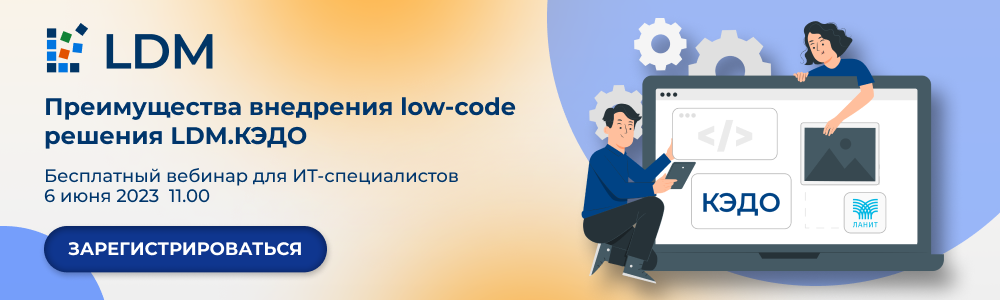 LDM

Преимущества внедрения low-code решения LDM.КЭДО

Бесплатный вебинар для ИТ-специалистов
6 июня 2023 11.00

ЗАРЕГИСТРИРОВАТЬСЯ

</>

КЭДО

ЛАНИТ